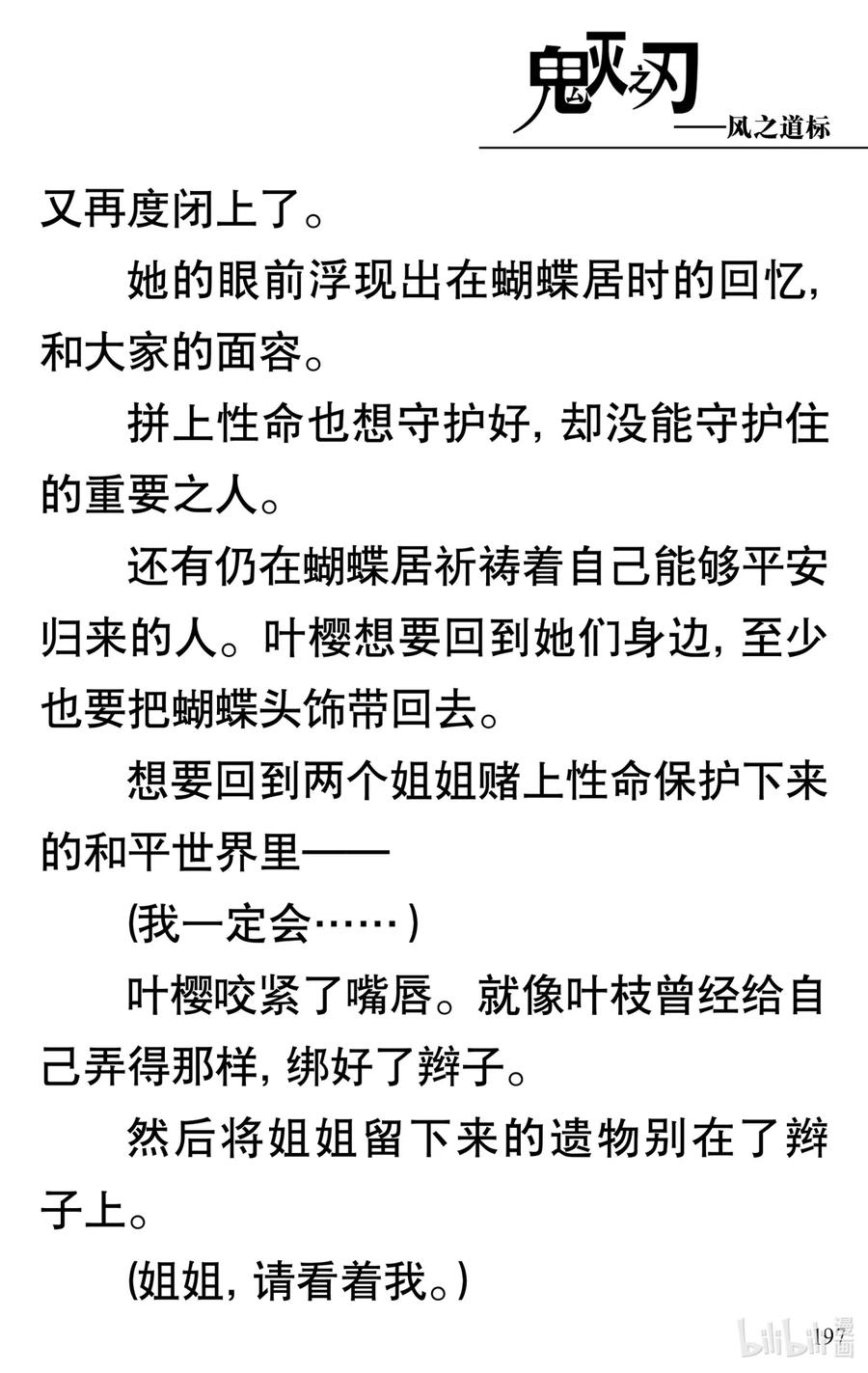 鬼灭之刃
——风之道标

又再度闭上了。

她的眼前浮现出在蝴蝶居时的回忆，和大家的面容。

拼上性命也想守护好，却没能守护住的重要之人。

还有仍在蝴蝶居祈祷着自己能够平安归来的人。叶樱想要回到她们身边，至少也要把蝴蝶头饰带回去。

想要回到两个姐姐赌上性命保护下来的和平世界里——

(我一定会……)

叶樱咬紧了嘴唇。就像叶枝曾经给自己弄得那样，绑好了辫子。

然后将姐姐留下来的遗物别在了辫子上。

(姐姐，请看着我。)

197

bilibili漫画